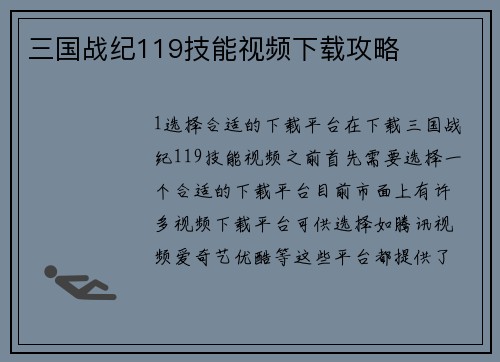 三国战纪119技能视频下载攻略

1选择合适的下载平台在下载三国战纪119技能视频之前首先需要选择一个合适的下载平台目前市面上有许多视频下载平台可供选择如腾讯视频爱奇艺优酷等这些平台都提供了